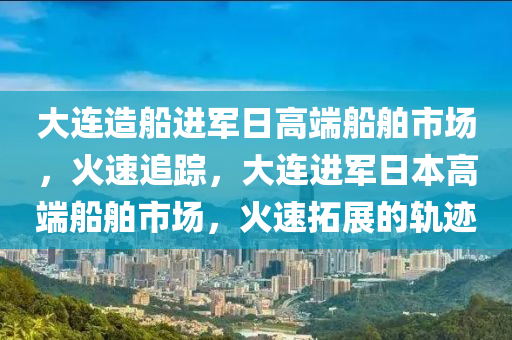 大连造船进军日高端船舶市场，火速追踪，大连进军日本高端船舶市场，火速拓展的轨迹